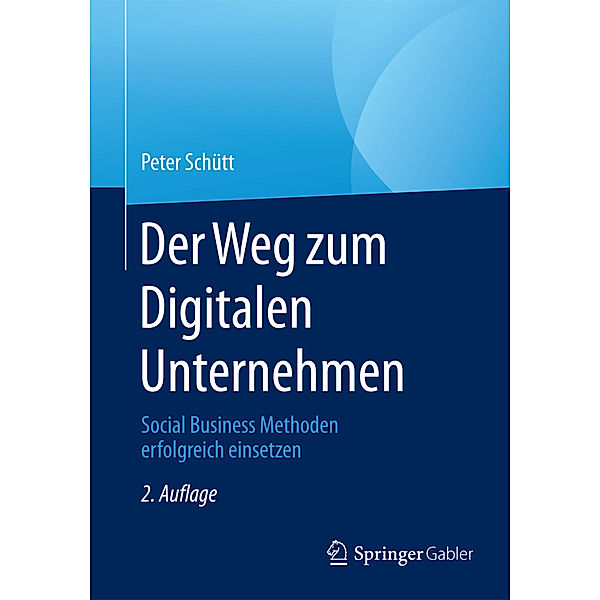 Peter Schütt

Der Weg zum Digitalen Unternehmen

Social Business Methoden erfolgreich einsetzen

2. Auflage

Springer Gabler